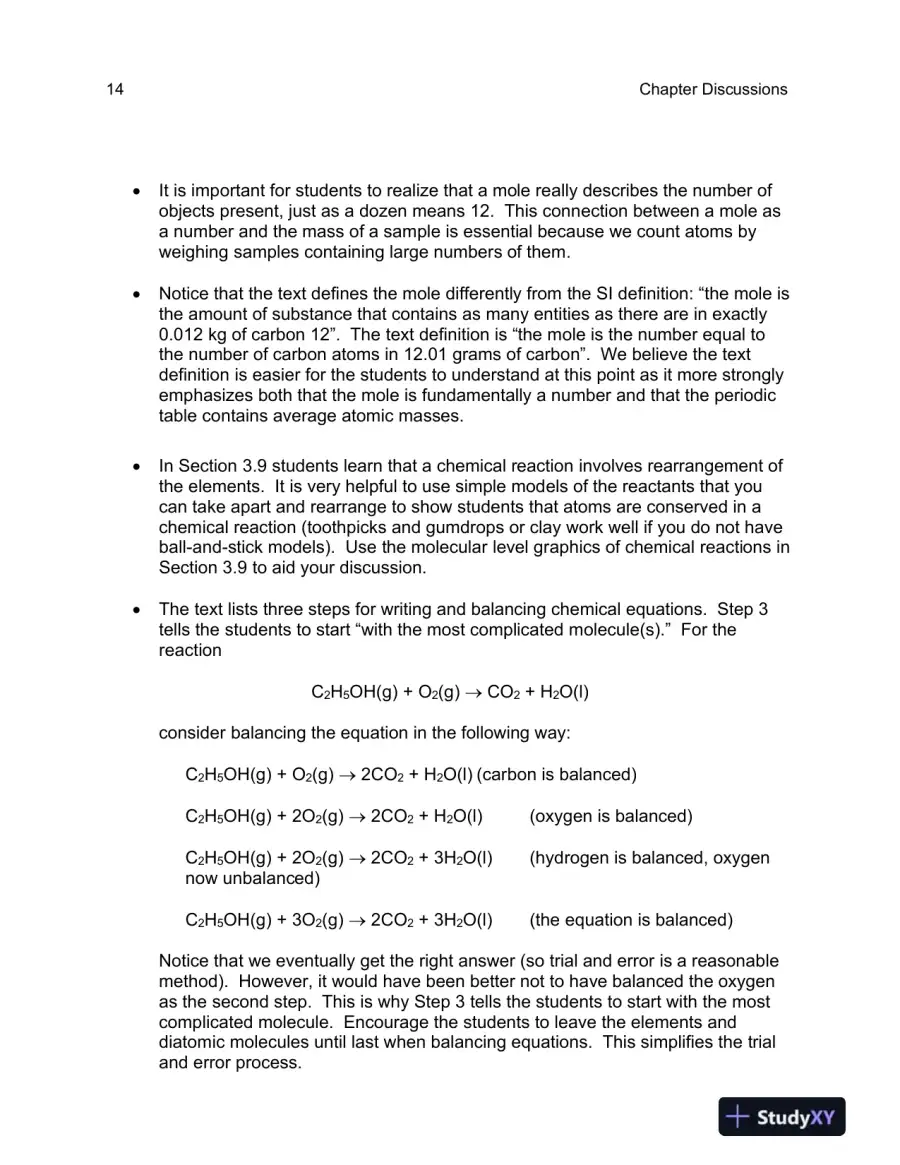 14 Chapter Discussions

• It is important for students to realize that a mole really describes the number of objects present, just as a dozen means 12. This connection between a mole as a number and the mass of a sample is essential because we count atoms by weighing samples containing large numbers of them.

• Notice that the text defines the mole differently from the SI definition: "the mole is the amount of substance that contains as many entities as there are in exactly 0.012 kg of carbon 12". The text definition is "the mole is the number equal to the number of carbon atoms in 12.01 grams of carbon". We believe the text definition is easier for the students to understand at this point as it more strongly emphasizes both that the mole is fundamentally a number and that the periodic table contains average atomic masses.

• In Section 3.9 students learn that a chemical reaction involves rearrangement of the elements. It is very helpful to use simple models of the reactants that you can take apart and rearrange to show students that atoms are conserved in a chemical reaction (toothpicks and gumdrops or clay work well if you do not have ball-and-stick models). Use the molecular level graphics of chemical reactions in Section 3.9 to aid your discussion.

• The text lists three steps for writing and balancing chemical equations. Step 3 tells the students to start "with the most complicated molecule(s)." For the reaction

$C_2H_5OH(g) + O_2(g) \rightarrow CO_2 + H_2O(l)$

consider balancing the equation in the following way:

$C_2H_5OH(g) + O_2(g) \rightarrow 2CO_2 + H_2O(l)$ (carbon is balanced)

$C_2H_5OH(g) + 2O_2(g) \rightarrow 2CO_2 + H_2O(l)$ (oxygen is balanced)

$C_2H_5OH(g) + 2O_2(g) \rightarrow 2CO_2 + 3H_2O(l)$ (hydrogen is balanced, oxygen now unbalanced)

$C_2H_5OH(g) + 3O_2(g) \rightarrow 2CO_2 + 3H_2O(l)$ (the equation is balanced)

Notice that we eventually get the right answer (so trial and error is a reasonable method). However, it would have been better not to have balanced the oxygen as the second step. This is why Step 3 tells the students to start with the most complicated molecule. Encourage the students to leave the elements and diatomic molecules until last when balancing equations. This simplifies the trial and error process.

StudyXY